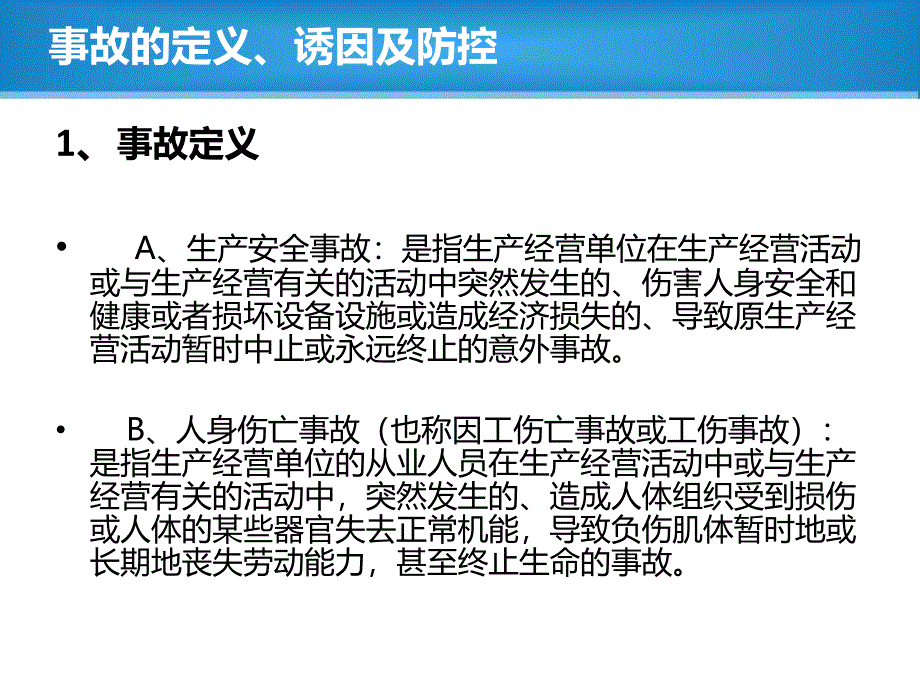 事故的定义、诱因及防控

1、事故定义

• A、生产安全事故：是指生产经营单位在生产经营活动或与生产经营有关的活动中突然发生的、伤害人身安全和健康或者损坏设备设施或造成经济损失的、导致原生产经营活动暂时中止或永远终止的意外事故。

• B、人身伤亡事故（也称因工伤亡事故或工伤事故）：是指生产经营单位的从业人员在生产经营活动中或与生产经营有关的活动中，突然发生的、造成人体组织受到损伤或人体的某些器官失去正常机能，导致负伤肌体暂时地或长期地丧失劳动能力，甚至终止生命的事故。